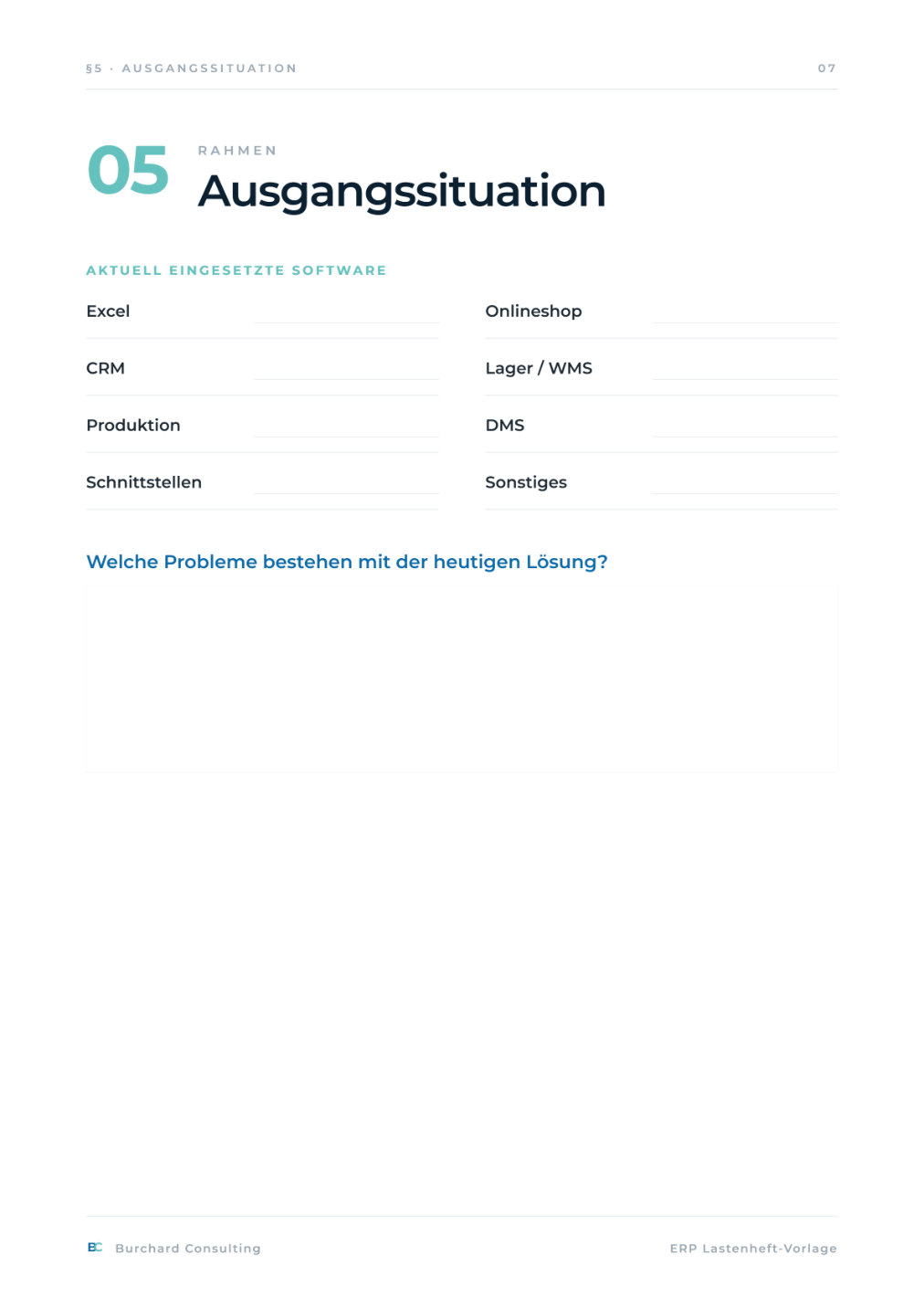 §5 · AUSGANGSSITUATION

07

05

RAHMEN

Ausgangssituation

AKTUELL EINGESETZTE SOFTWARE

Excel

CRM

Produktion

Schnittstellen

Onlineshop

Lager / WMS

DMS

Sonstiges

Welche Probleme bestehen mit der heutigen Lösung?

BC Burchard Consulting

ERP Lastenheft-Vorlage